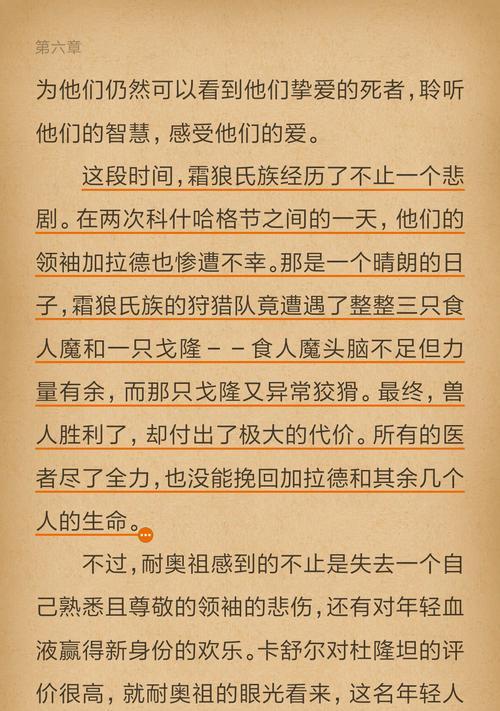 第六章

为他们仍然可以看到他们挚爱的死者，聆听他们的智慧，感受他们的爱。

这段时间，霜狼氏族经历了不止一个悲剧。在两次科什哈格节之间的一天，他们的领袖加拉德也惨遭不幸。那是一个晴朗的日子，霜狼氏族的狩猎队竟遭遇了整整三只食人魔和一只戈隆－－食人魔头脑不足但力量有余，而那只戈隆又异常狡猾。最终，兽人胜利了，却付出了极大的代价。所有的医者尽了全力，也没能挽回加拉德和其余几个人的生命。

不过，耐奥祖感到的不止是失去一个自己熟悉且尊敬的领袖的悲伤，还有对年轻血液赢得新身份的欢乐。卡舒尔对杜隆坦的评价很高，就耐奥祖的眼光看来，这名年轻人